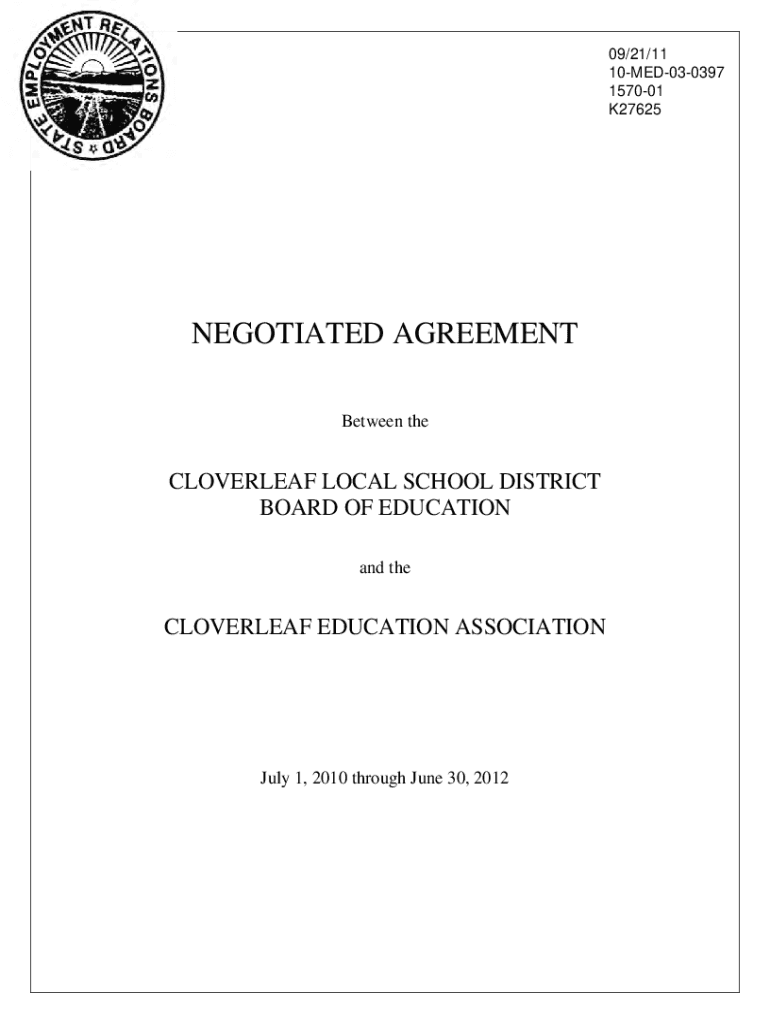 STATE EMPLOYMENT RELATIONS BOARD

09/21/11
10-MED-03-0397
1570-01
K27625

NEGOTIATED AGREEMENT

Between the

CLOVERLEAF LOCAL SCHOOL DISTRICT
BOARD OF EDUCATION

and the

CLOVERLEAF EDUCATION ASSOCIATION

July 1, 2010 through June 30, 2012